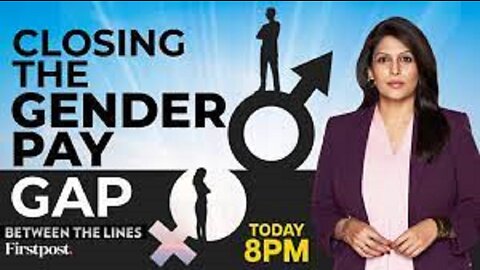 CLOSING THE GENDER PAY GAP

BETWEEN THE LINES
Firstpost.

TODAY 8PM